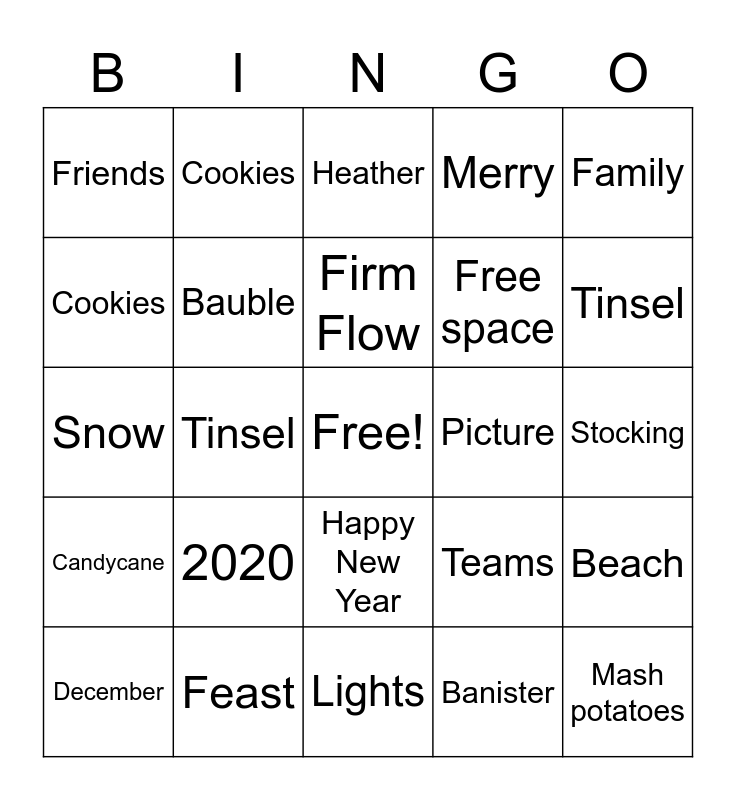 | B | I | N | G | O |
|---|---|---|---|---|
| Friends | Cookies | Heather | Merry | Family |
| Cookies | Bauble | Firm Flow | Free space | Tinsel |
| Snow | Tinsel | Free! | Picture | Stocking |
| Candycane | 2020 | Happy New Year | Teams | Beach |
| December | Feast | Lights | Banister | Mash potatoes |